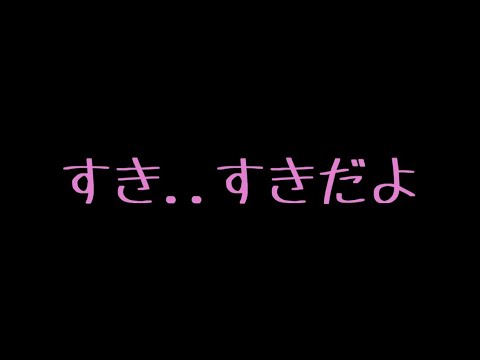 すき..すきだよ